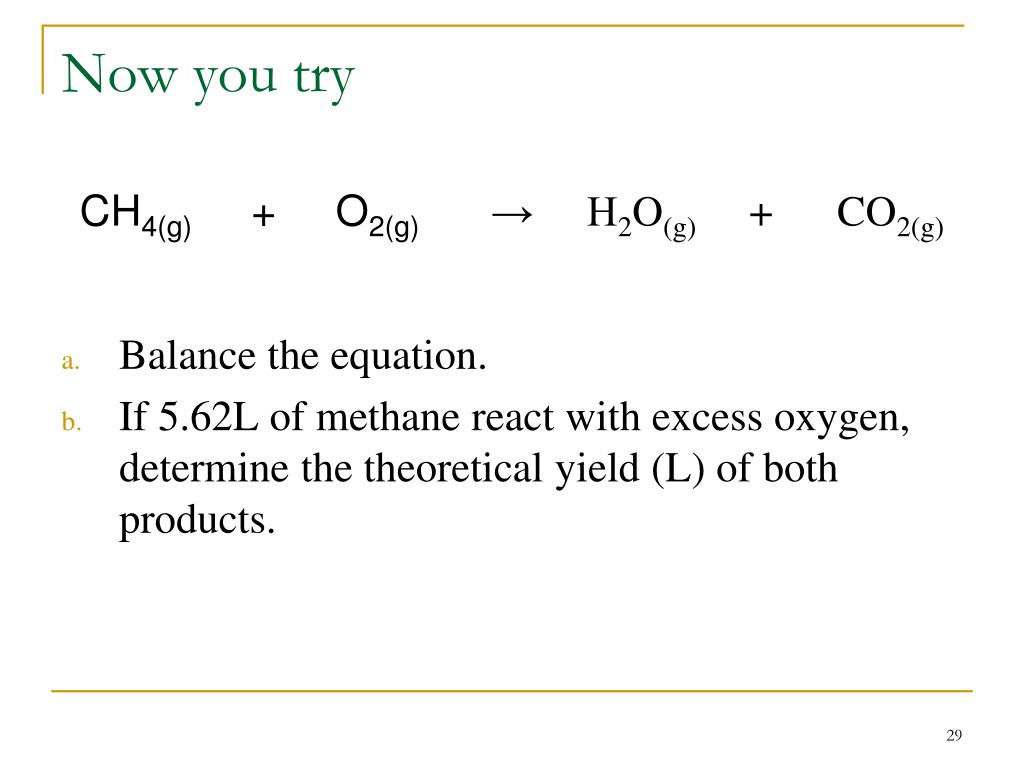 Now you try

$CH_{4(g)} + O_{2(g)} \rightarrow H_2O_{(g)} + CO_{2(g)}$

a. Balance the equation.

b. If 5.62L of methane react with excess oxygen, determine the theoretical yield (L) of both products.

29